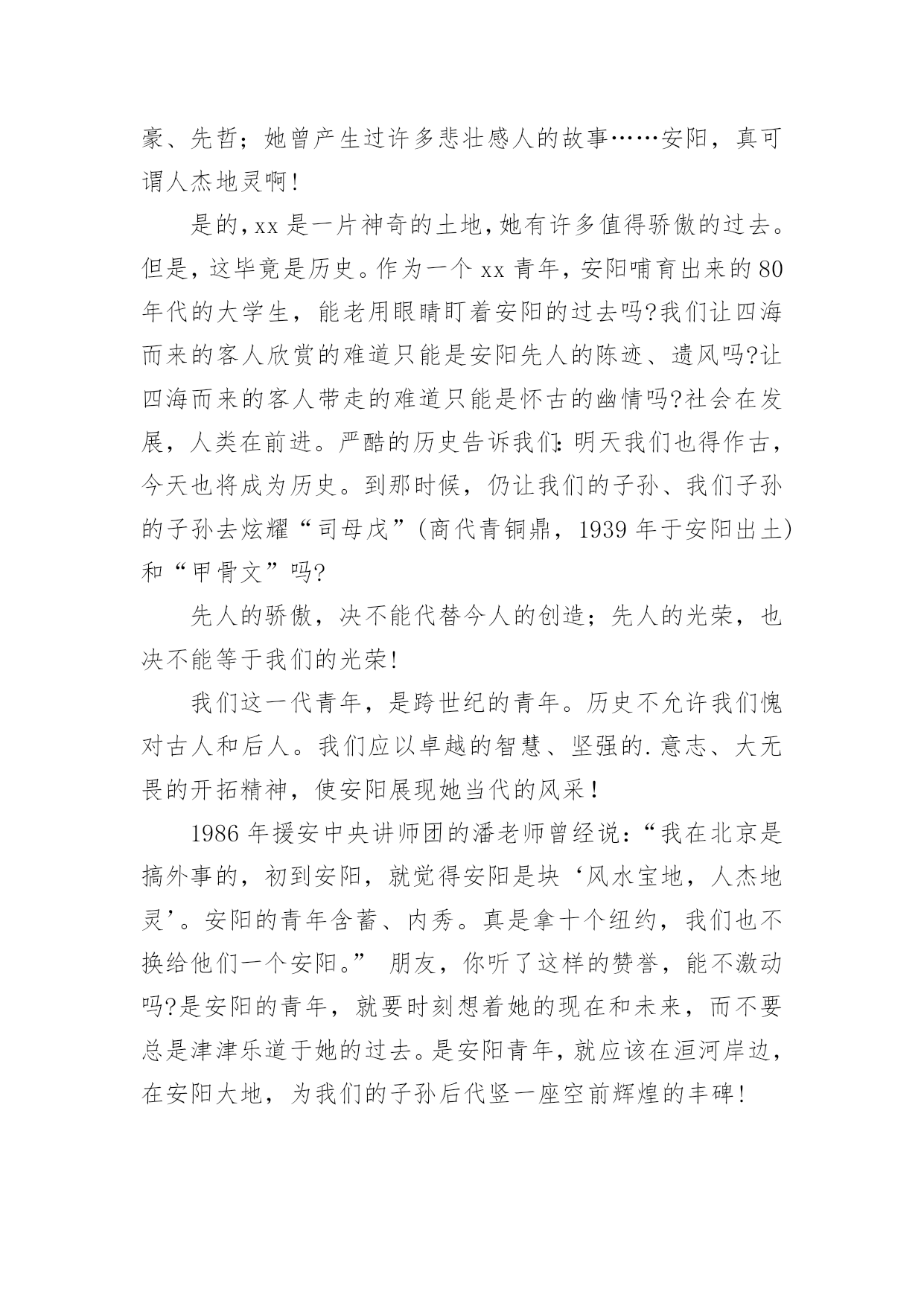 豪、先哲；她曾产生过许多悲壮感人的故事……安阳，真可谓人杰地灵啊!

是的，xx 是一片神奇的土地，她有许多值得骄傲的过去。但是，这毕竟是历史。作为一个 xx 青年，安阳哺育出来的 80 年代的大学生，能老用眼睛盯着安阳的过去吗?我们让四海而来的客人欣赏的难道只能是安阳先人的陈迹、遗风吗?让四海而来的客人带走的难道只能是怀古的幽情吗?社会在发展，人类在前进。严酷的历史告诉我们：明天我们也得作古，今天也将成为历史。到那时候，仍让我们的子孙、我们子孙的子孙去炫耀“司母戊”(商代青铜鼎，1939 年于安阳出土)和“甲骨文”吗?

先人的骄傲，决不能代替今人的创造；先人的光荣，也决不能等于我们的光荣!

我们这一代青年，是跨世纪的青年。历史不允许我们愧对古人和后人。我们应以卓越的智慧、坚强的.意志、大无畏的开拓精神，使安阳展现她当代的风采！

1986 年援安中央讲师团的潘老师曾经说：“我在北京是搞外事的，初到安阳，就觉得安阳是块‘风水宝地，人杰地灵’。安阳的青年含蓄、内秀。真是拿十个纽约，我们也不换给他们一个安阳。” 朋友，你听了这样的赞誉，能不激动吗?是安阳的青年，就要时刻想着她的现在和未来，而不要总是津津乐道于她的过去。是安阳青年，就应该在洹河岸边，在安阳大地，为我们的子孙后代竖一座空前辉煌的丰碑!